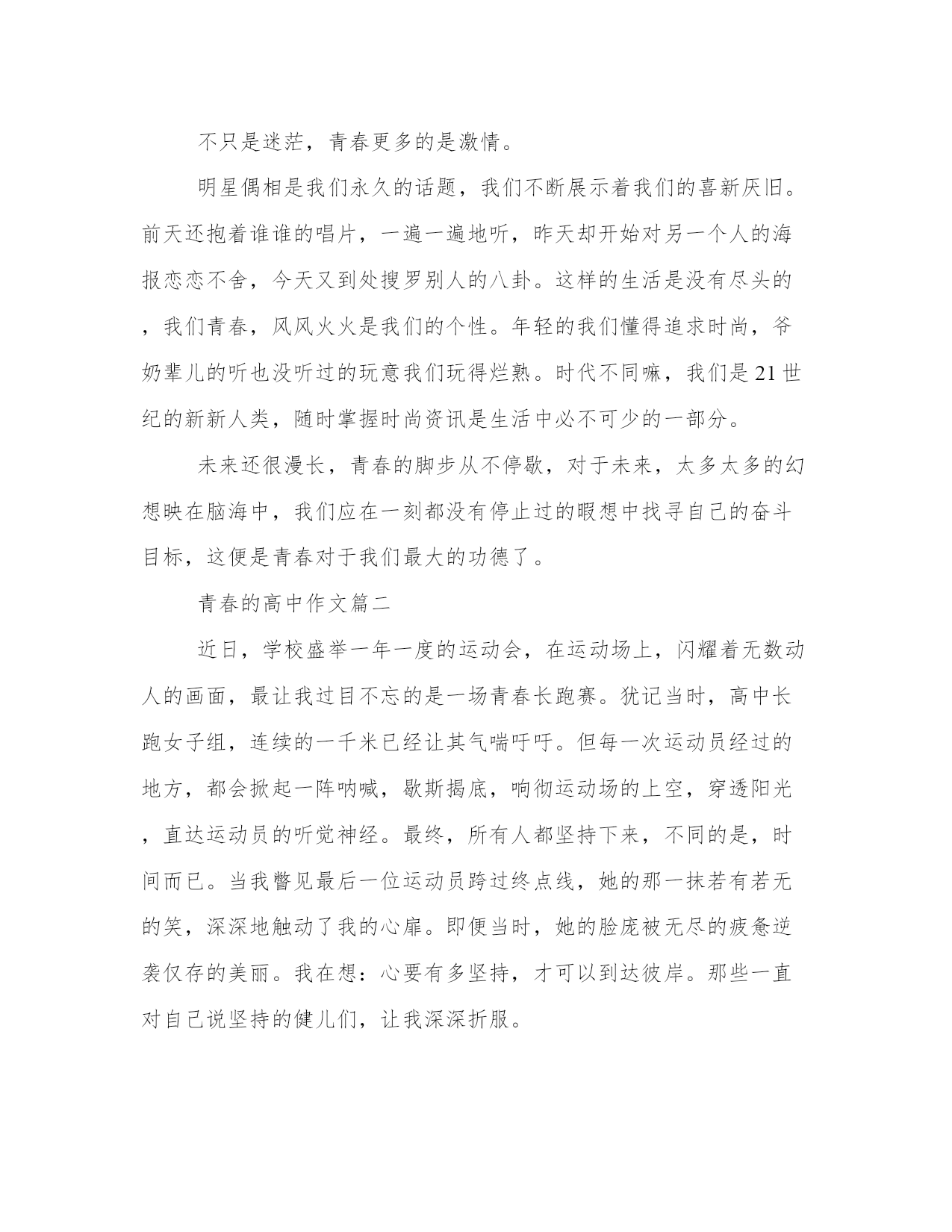 不只是迷茫，青春更多的是激情。

明星偶相是我们永久的话题，我们不断展示着我们的喜新厌旧。前天还抱着谁谁的唱片，一遍一遍地听，昨天却开始对另一个人的海报恋恋不舍，今天又到处搜罗别人的八卦。这样的生活是没有尽头的，我们青春，风风火火是我们的个性。年轻的我们懂得追求时尚，爷奶辈儿的听也没听过的玩意我们玩得烂熟。时代不同嘛，我们是21世纪的新新人类，随时掌握时尚资讯是生活中必不可少的一部分。

未来还很漫长，青春的脚步从不停歇，对于未来，太多太多的幻想映在脑海中，我们应在一刻都没有停止过的暇想中找寻自己的奋斗目标，这便是青春对于我们最大的功德了。

青春的高中作文篇二

近日，学校盛举一年一度的运动会，在运动场上，闪耀着无数动人的画面，最让我过目不忘的是一场青春长跑赛。犹记当时，高中长跑女子组，连续的一千米已经让其气喘吁吁。但每一次运动员经过的地方，都会掀起一阵呐喊，歇斯揭底，响彻运动场的上空，穿透阳光，直达运动员的听觉神经。最终，所有人都坚持下来，不同的是，时间而已。当我瞥见最后一位运动员跨过终点线，她的那一抹若有若无的笑，深深地触动了我的心扉。即便当时，她的脸庞被无尽的疲惫逆袭仅存的美丽。我在想：心要有多坚持，才可以到达彼岸。那些一直对自己说坚持的健儿们，让我深深折服。